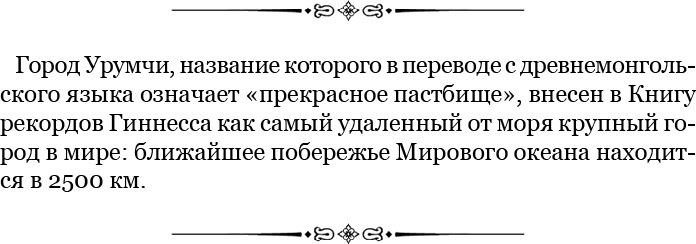 Город Урумчи, название которого в переводе с древнемонгольского языка означает «прекрасное пастбище», внесен в Книгу рекордов Гиннесса как самый удаленный от моря крупный город в мире: ближайшее побережье Мирового океана находится в 2500 км.